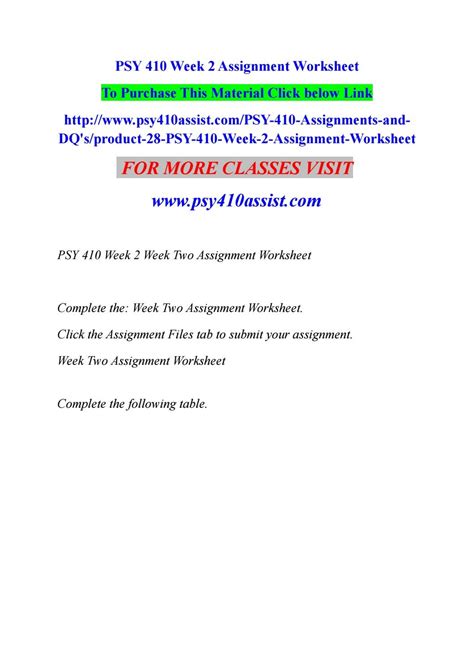 PSY 410 Week 2 Assignment Worksheet

To Purchase This Material Click below Link

http://www.psy410assist.com/PSY-410-Assignments-and-DQ's/product-28-PSY-410-Week-2-Assignment-Worksheet

FOR MORE CLASSES VISIT

www.psy410assist.com

PSY 410 Week 2 Week Two Assignment Worksheet

Complete the: Week Two Assignment Worksheet.

Click the Assignment Files tab to submit your assignment.

Week Two Assignment Worksheet

Complete the following table.